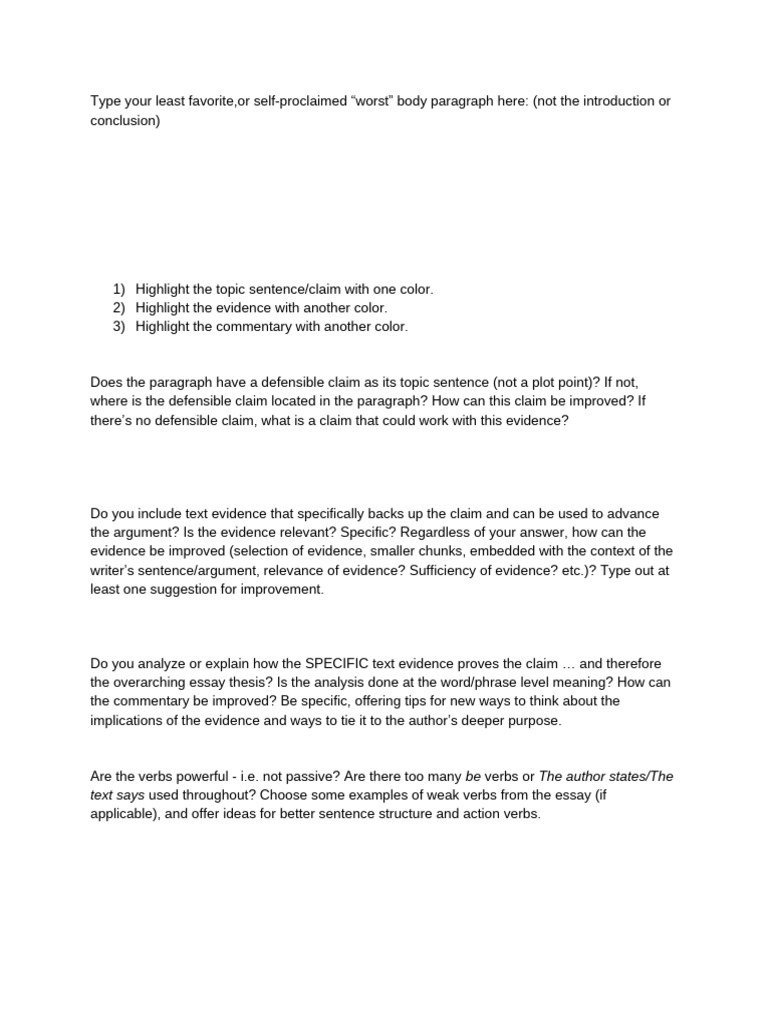 Type your least favorite,or self-proclaimed “worst” body paragraph here: (not the introduction or conclusion)

1) Highlight the topic sentence/claim with one color.
2) Highlight the evidence with another color.
3) Highlight the commentary with another color.

Does the paragraph have a defensible claim as its topic sentence (not a plot point)? If not, where is the defensible claim located in the paragraph? How can this claim be improved? If there’s no defensible claim, what is a claim that could work with this evidence?

Do you include text evidence that specifically backs up the claim and can be used to advance the argument? Is the evidence relevant? Specific? Regardless of your answer, how can the evidence be improved (selection of evidence, smaller chunks, embedded with the context of the writer’s sentence/argument, relevance of evidence? Sufficiency of evidence? etc.)? Type out at least one suggestion for improvement.

Do you analyze or explain how the SPECIFIC text evidence proves the claim … and therefore the overarching essay thesis? Is the analysis done at the word/phrase level meaning? How can the commentary be improved? Be specific, offering tips for new ways to think about the implications of the evidence and ways to tie it to the author’s deeper purpose.

Are the verbs powerful - i.e. not passive? Are there too many be verbs or The author states/The text says used throughout? Choose some examples of weak verbs from the essay (if applicable), and offer ideas for better sentence structure and action verbs.